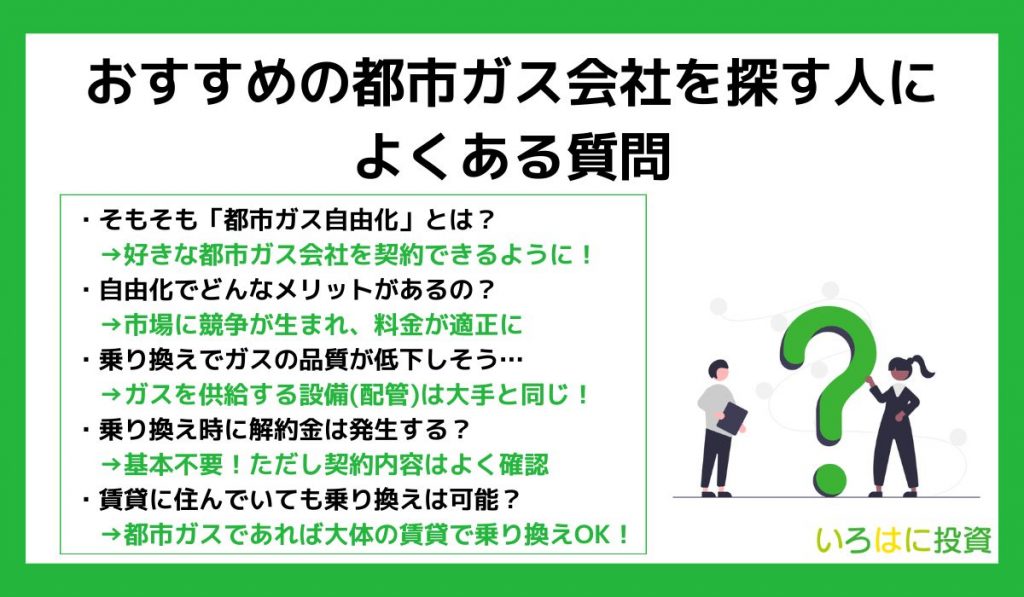 おすすめの都市ガス会社を探す人によくある質問

・そもそも「都市ガス自由化」とは？
→好きな都市ガス会社を契約できるように！
・自由化でどんなメリットがあるの？
→市場に競争が生まれ、料金が適正に
・乗り換えでガスの品質が低下しそう…
→ガスを供給する設備(配管)は大手と同じ！
・乗り換え時に解約金は発生する？
→基本不要！ただし契約内容はよく確認
・賃貸に住んでいても乗り換えは可能？
→都市ガスであれば大体の賃貸で乗り換えOK！

いろはに投資